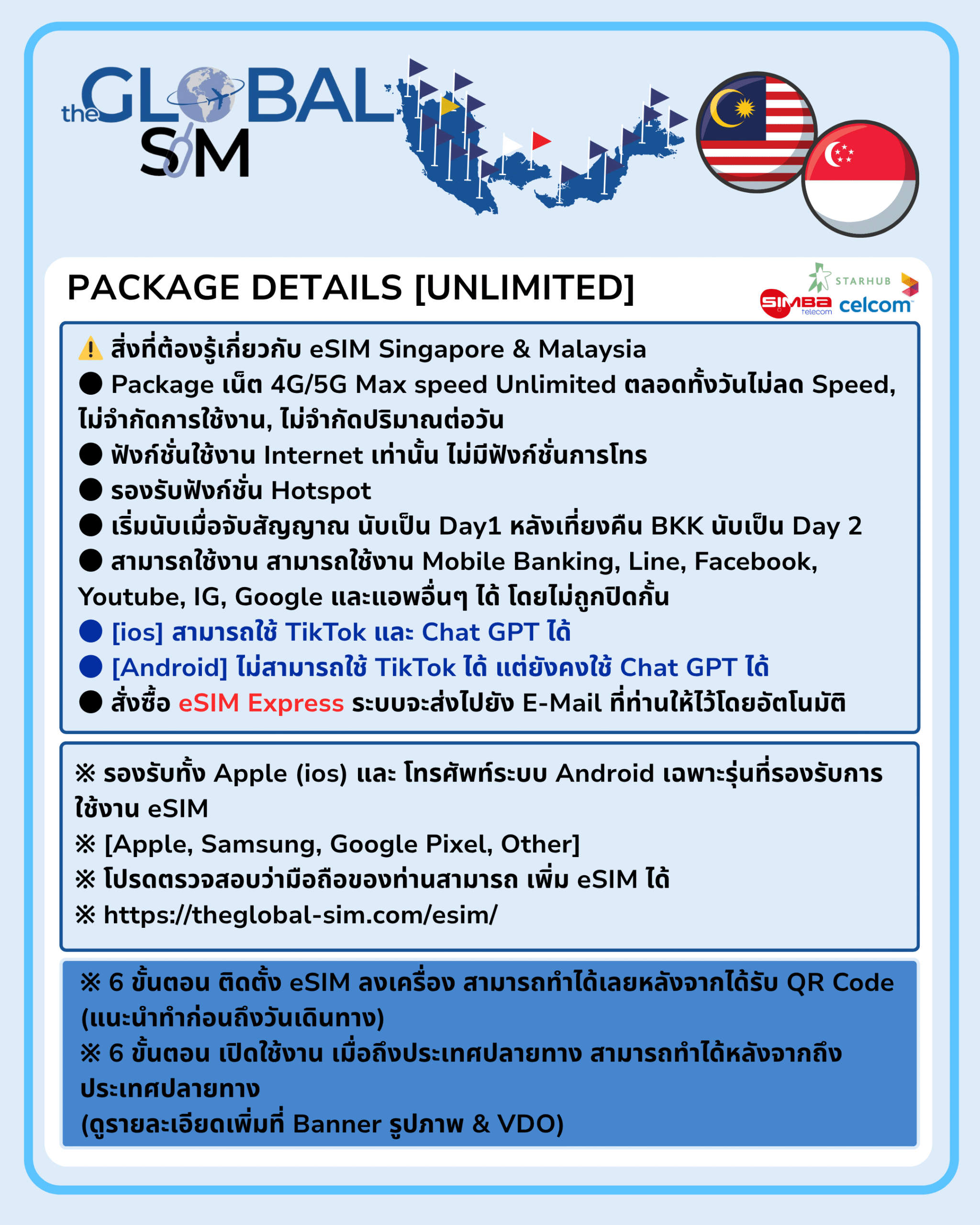 the GLOBAL SIM

PACKAGE DETAILS [UNLIMITED]

STARHUB
SIMBA telecom
celcom

⚠️ สิ่งที่ต้องรู้เกี่ยวกับ eSIM Singapore & Malaysia
● Package เน็ต 4G/5G Max speed Unlimited ตลอดทั้งวันไม่ลด Speed, ไม่จำกัดการใช้งาน, ไม่จำกัดปริมาณต่อวัน
● ฟังก์ชั่นใช้งาน Internet เท่านั้น ไม่มีฟังก์ชั่นการโทร
● รองรับฟังก์ชั่น Hotspot
● เริ่มนับเมื่อจับสัญญาณ นับเป็น Day1 หลังเที่ยงคืน BKK นับเป็น Day 2
● สามารถใช้งาน สามารถใช้งาน Mobile Banking, Line, Facebook, Youtube, IG, Google และแอพอื่นๆ ได้ โดยไม่ถูกปิดกั้น
● [ios] สามารถใช้ TikTok และ Chat GPT ได้
● [Android] ไม่สามารถใช้ TikTok ได้ แต่ยังคงใช้ Chat GPT ได้
● สั่งซื้อ eSIM Express ระบบจะส่งไปยัง E-Mail ที่ท่านให้ไว้โดยอัตโนมัติ

※ รองรับทั้ง Apple (ios) และ โทรศัพท์ระบบ Android เฉพาะรุ่นที่รองรับการใช้งาน eSIM
※ [Apple, Samsung, Google Pixel, Other]
※ โปรดตรวจสอบว่ามือถือของท่านสามารถ เพิ่ม eSIM ได้
※ https://theglobal-sim.com/esim/

※ 6 ขั้นตอน ติดตั้ง eSIM ลงเครื่อง สามารถทำได้เลยหลังจากได้รับ QR Code (แนะนำทำก่อนถึงวันเดินทาง)
※ 6 ขั้นตอน เปิดใช้งาน เมื่อถึงประเทศปลายทาง สามารถทำได้หลังจากถึงประเทศปลายทาง
(ดูรายละเอียดเพิ่มที่ Banner รูปภาพ & VDO)